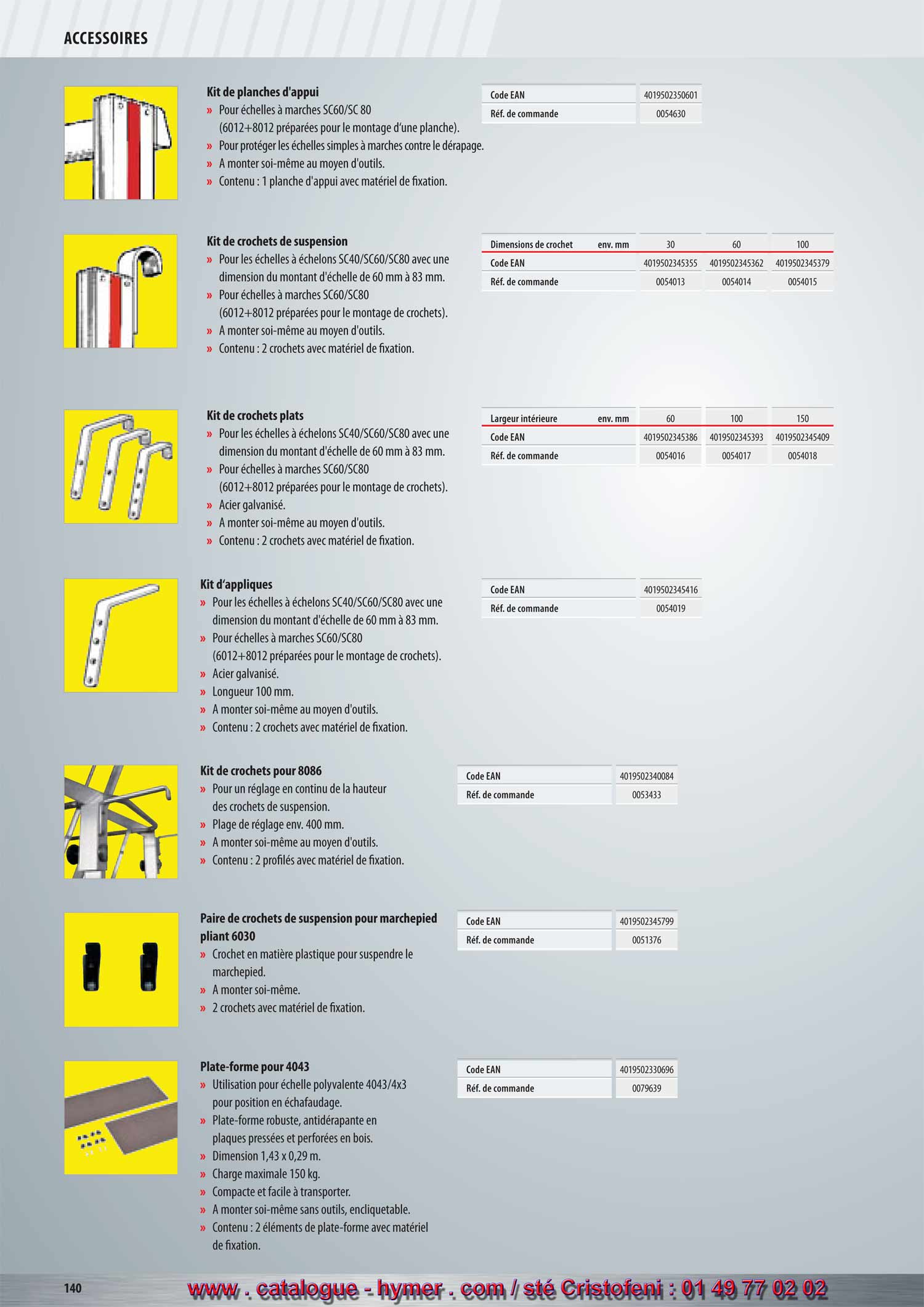 ACCESSOIRES

Kit de planches d'appui
» Pour échelles à marches SC60/SC 80 (6012+8012 préparées pour le montage d'une planche).
» Pour protéger les échelles simples à marches contre le dérapage.
» A monter soi-même au moyen d'outils.
» Contenu : 1 planche d'appui avec matériel de fixation.

| Code EAN | 4019502350601 |
|---|---|
| Réf. de commande | 0054630 |

Kit de crochets de suspension
» Pour les échelles à échelons SC40/SC60/SC80 avec une dimension du montant d'échelle de 60 mm à 83 mm.
» Pour échelles à marches SC60/SC80 (6012+8012 préparées pour le montage de crochets).
» A monter soi-même au moyen d'outils.
» Contenu : 2 crochets avec matériel de fixation.

| Dimensions de crochet env. mm | 30 | 60 | 100 |
|---|---|---|---|
| Code EAN | 4019502345355 | 4019502345362 | 4019502345379 |
| Réf. de commande | 0054013 | 0054014 | 0054015 |

Kit de crochets plats
» Pour les échelles à échelons SC40/SC60/SC80 avec une dimension du montant d'échelle de 60 mm à 83 mm.
» Pour échelles à marches SC60/SC80 (6012+8012 préparées pour le montage de crochets).
» Acier galvanisé.
» A monter soi-même au moyen d'outils.
» Contenu : 2 crochets avec matériel de fixation.

| Largeur intérieure env. mm | 60 | 100 | 150 |
|---|---|---|---|
| Code EAN | 4019502345386 | 4019502345393 | 4019502345409 |
| Réf. de commande | 0054016 | 0054017 | 0054018 |

Kit d'appliques
» Pour les échelles à échelons SC40/SC60/SC80 avec une dimension du montant d'échelle de 60 mm à 83 mm.
» Pour échelles à marches SC60/SC80 (6012+8012 préparées pour le montage de crochets).
» Acier galvanisé.
» Longueur 100 mm.
» A monter soi-même au moyen d'outils.
» Contenu : 2 crochets avec matériel de fixation.

| Code EAN | 4019502345416 |
|---|---|
| Réf. de commande | 0054019 |

Kit de crochets pour 8086
» Pour un réglage en continu de la hauteur des crochets de suspension.
» Plage de réglage env. 400 mm.
» A monter soi-même au moyen d'outils.
» Contenu : 2 profilés avec matériel de fixation.

| Code EAN | 4019502340084 |
|---|---|
| Réf. de commande | 0053433 |

Paire de crochets de suspension pour marchepied pliant 6030
» Crochet en matière plastique pour suspendre le marchepied.
» A monter soi-même.
» 2 crochets avec matériel de fixation.

| Code EAN | 4019502345799 |
|---|---|
| Réf. de commande | 0051376 |

Plate-forme pour 4043
» Utilisation pour échelle polyvalente 4043/4x3 pour position en échafaudage.
» Plate-forme robuste, antidérapante en plaques pressées et perforées en bois.
» Dimension 1,43 x 0,29 m.
» Charge maximale 150 kg.
» Compacte et facile à transporter.
» A monter soi-même sans outils, encliquetable.
» Contenu : 2 éléments de plate-forme avec matériel de fixation.

| Code EAN | 4019502330696 |
|---|---|
| Réf. de commande | 0079639 |

140
www . catalogue - hymer . com / sté Cristofeni : 01 49 77 02 02